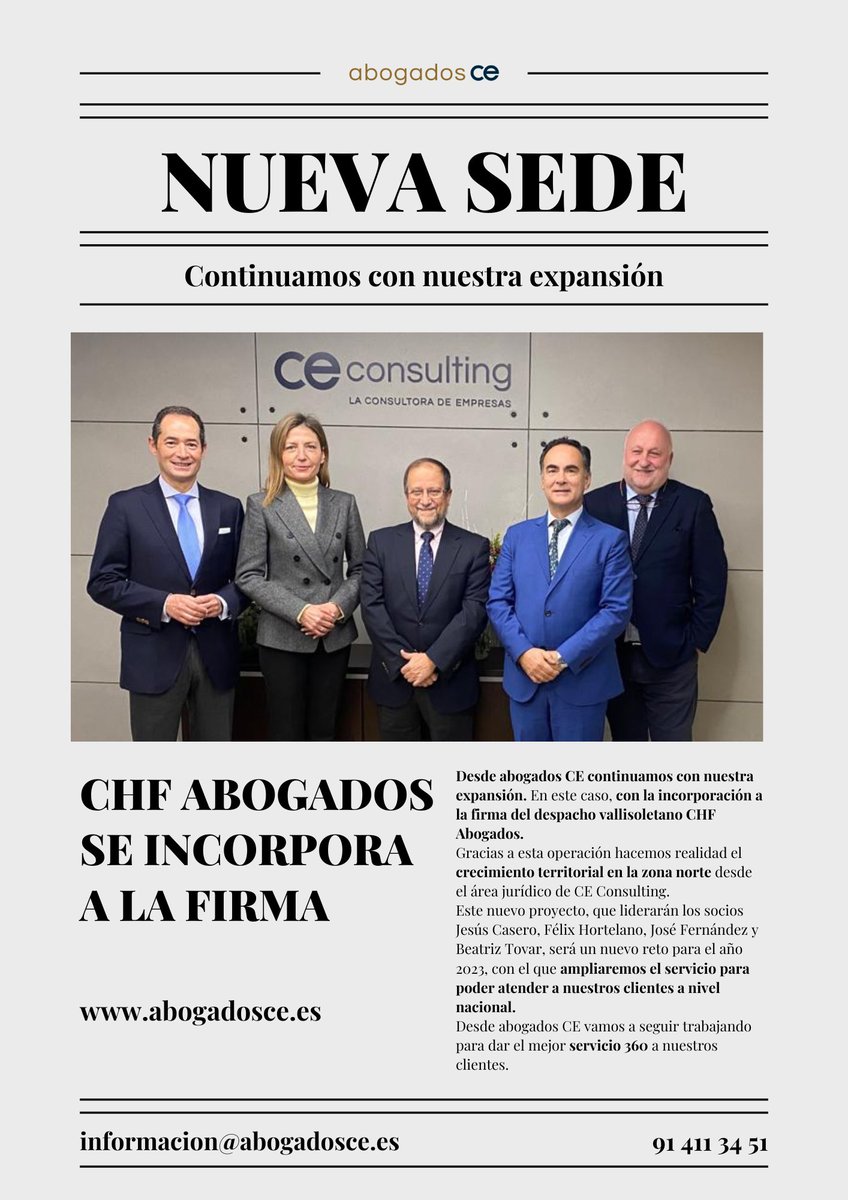 abogados CE

NUEVA SEDE

Continuamos con nuestra expansión

CE consulting
LA CONSULTORA DE EMPRESAS

CHF ABOGADOS SE INCORPORA A LA FIRMA

www.abogadosce.es

Desde abogados CE continuamos con nuestra expansión. En este caso, con la incorporación a la firma del despacho vallisoletano CHF Abogados.
Gracias a esta operación hacemos realidad el crecimiento territorial en la zona norte desde el área jurídico de CE Consulting.
Este nuevo proyecto, que liderarán los socios Jesús Casero, Félix Hortelano, José Fernández y Beatriz Tovar, será un nuevo reto para el año 2023, con el que ampliaremos el servicio para poder atender a nuestros clientes a nivel nacional.
Desde abogados CE vamos a seguir trabajando para dar el mejor servicio 360 a nuestros clientes.

informacion@abogadosce.es

91 411 34 51